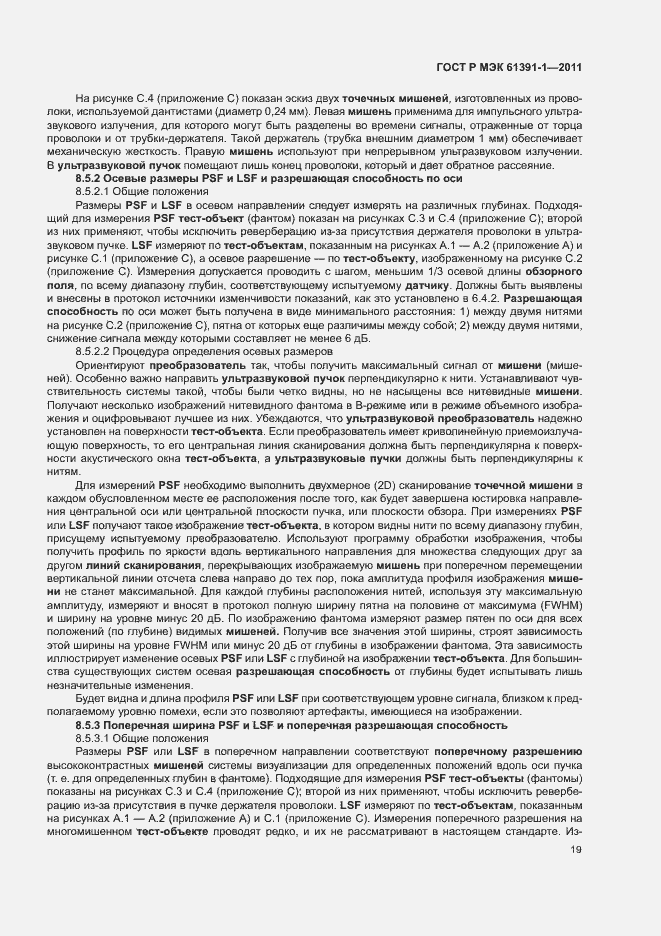 ГОСТ Р МЭК 61391-1—2011

На рисунке С.4 (приложение С) показан эскиз двух точечных мишеней, изготовленных из проволоки, используемой дантистами (диаметр 0,24 мм). Левая мишень применима для импульсного ультразвукового излучения, для которого могут быть разделены во времени сигналы, отраженные от торца проволоки и от трубки-держателя. Такой держатель (трубка внешним диаметром 1 мм) обеспечивает механическую жесткость. Правую мишень используют при непрерывном ультразвуковом излучении. В ультразвуковой пучок помещают лишь конец проволоки, который и дает обратное рассеяние.

8.5.2 Осевые размеры PSF и LSF и разрешающая способность по оси

8.5.2.1 Общие положения

Размеры PSF и LSF в осевом направлении следует измерять на различных глубинах. Подходящий для измерения PSF тест-объект (фантом) показан на рисунках С.3 и С.4 (приложение С); второй из них применяют, чтобы исключить реверберацию из-за присутствия держателя проволоки в ультразвуковом пучке. LSF измеряют по тест-объектам, показанным на рисунках А.1 — А.2 (приложение А) и рисунке С.1 (приложение С), а осевое разрешение — по тест-объекту, изображенному на рисунке С.2 (приложение С). Измерения допускается проводить с шагом, меньшим 1/3 осевой длины обзорного поля, по всему диапазону глубин, соответствующему испытуемому датчику. Должны быть выявлены и внесены в протокол источники изменчивости показаний, как это установлено в 6.4.2. Разрешающая способность по оси может быть получена в виде минимального расстояния: 1) между двумя нитями на рисунке С.2 (приложение С), пятна от которых еще различимы между собой; 2) между двумя нитями, снижение сигнала между которыми составляет не менее 6 дБ.

8.5.2.2 Процедура определения осевых размеров

Ориентируют преобразователь так, чтобы получить максимальный сигнал от мишени (мишеней). Особенно важно направить ультразвуковой пучок перпендикулярно к нити. Устанавливают чувствительность системы такой, чтобы были четко видны, но не насыщены все нитевидные мишени. Получают несколько изображений нитевидного фантома в В-режиме или в режиме объемного изображения и оцифровывают лучшее из них. Убеждаются, что ультразвуковой преобразователь надежно установлен на поверхности тест-объекта. Если преобразователь имеет криволинейную приемоизлучающую поверхность, то его центральная линия сканирования должна быть перпендикулярна к поверхности акустического окна тест-объекта, а ультразвуковые пучки должны быть перпендикулярны к нитям.

Для измерений PSF необходимо выполнить двухмерное (2D) сканирование точечной мишени в каждом обусловленном месте ее расположения после того, как будет завершена юстировка направления центральной оси или центральной плоскости пучка, или плоскости обзора. При измерениях PSF или LSF получают такое изображение тест-объекта, в котором видны нити по всему диапазону глубин, присущему испытуемому преобразователю. Используют программу обработки изображения, чтобы получить профиль по яркости вдоль вертикального направления для множества следующих друг за другом линий сканирования, перекрывающих изображаемую мишень при поперечном перемещении вертикальной линии отсчета слева направо до тех пор, пока амплитуда профиля изображения мишени не станет максимальной. Для каждой глубины расположения нитей, используя эту максимальную амплитуду, измеряют и вносят в протокол полную ширину пятна на половине от максимума (FWHM) и ширину на уровне минус 20 дБ. По изображению фантома измеряют размер пятен по оси для всех положений (по глубине) видимых мишеней. Получив все значения этой ширины, строят зависимость этой ширины на уровне FWHM или минус 20 дБ от глубины в изображении фантома. Эта зависимость иллюстрирует изменение осевых PSF или LSF с глубиной на изображении тест-объекта. Для большинства существующих систем осевая разрешающая способность от глубины будет испытывать лишь незначительные изменения.

Будет видна и длина профиля PSF или LSF при соответствующем уровне сигнала, близком к предполагаемому уровню помехи, если это позволяют артефакты, имеющиеся на изображении.

8.5.3 Поперечная ширина PSF и LSF и поперечная разрешающая способность

8.5.3.1 Общие положения

Размеры PSF или LSF в поперечном направлении соответствуют поперечному разрешению высококонтрастных мишеней системы визуализации для определенных положений вдоль оси пучка (т. е. для определенных глубин в фантоме). Подходящие для измерения PSF тест-объекты (фантомы) показаны на рисунках С.3 и С.4 (приложение С); второй из них применяют, чтобы исключить реверберацию из-за присутствия в пучке держателя проволоки. LSF измеряют по тест-объектам, показанным на рисунках А.1 — А.2 (приложение А) и С.1 (приложение С). Измерения поперечного разрешения на многомишенном тест-объекте проводят редко, и их не рассматривают в настоящем стандарте. Из-

19